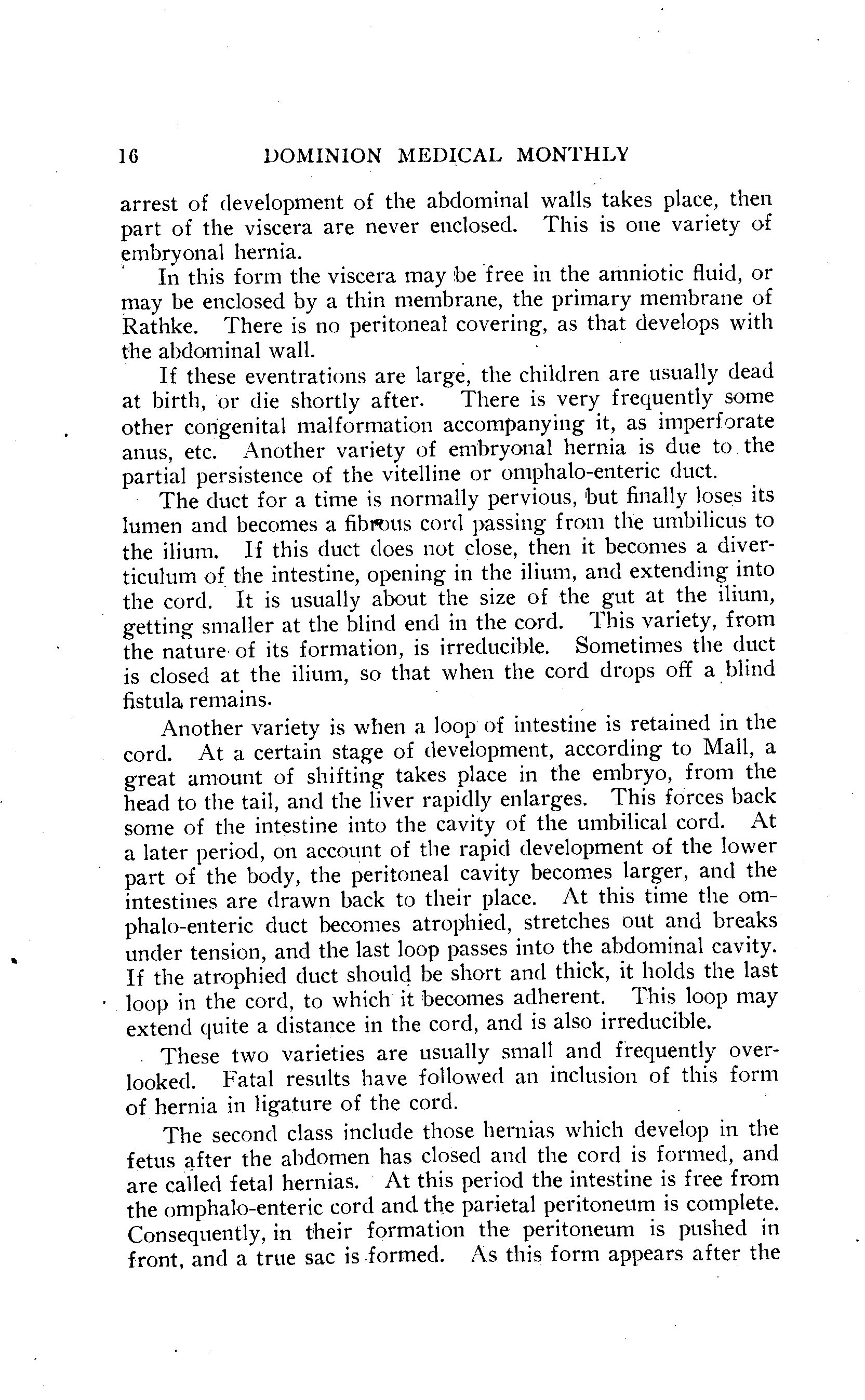 16 DOMINION MEDICAL MONTHLY

arrest of development of the abdominal walls takes place, then part of the viscera are never enclosed. This is one variety of embryonal hernia.

In this form the viscera may be free in the amniotic fluid, or may be enclosed by a thin membrane, the primary membrane of Rathke. There is no peritoneal covering, as that develops with the abdominal wall.

If these eventrations are large, the children are usually dead at birth, or die shortly after. There is very frequently some other congenital malformation accompanying it, as imperforate anus, etc. Another variety of embryonal hernia is due to the partial persistence of the vitelline or omphalo-enteric duct.

The duct for a time is normally pervious, but finally loses its lumen and becomes a fibrous cord passing from the umbilicus to the ilium. If this duct does not close, then it becomes a diverticulum of the intestine, opening in the ilium, and extending into the cord. It is usually about the size of the gut at the ilium, getting smaller at the blind end in the cord. This variety, from the nature of its formation, is irreducible. Sometimes the duct is closed at the ilium, so that when the cord drops off a blind fistula remains.

Another variety is when a loop of intestine is retained in the cord. At a certain stage of development, according to Mall, a great amount of shifting takes place in the embryo, from the head to the tail, and the liver rapidly enlarges. This forces back some of the intestine into the cavity of the umbilical cord. At a later period, on account of the rapid development of the lower part of the body, the peritoneal cavity becomes larger, and the intestines are drawn back to their place. At this time the omphalo-enteric duct becomes atrophied, stretches out and breaks under tension, and the last loop passes into the abdominal cavity. If the atrophied duct should be short and thick, it holds the last loop in the cord, to which it becomes adherent. This loop may extend quite a distance in the cord, and is also irreducible.

These two varieties are usually small and frequently overlooked. Fatal results have followed an inclusion of this form of hernia in ligature of the cord.

The second class include those hernias which develop in the fetus after the abdomen has closed and the cord is formed, and are called fetal hernias. At this period the intestine is free from the omphalo-enteric cord and the parietal peritoneum is complete. Consequently, in their formation the peritoneum is pushed in front, and a true sac is formed. As this form appears after the